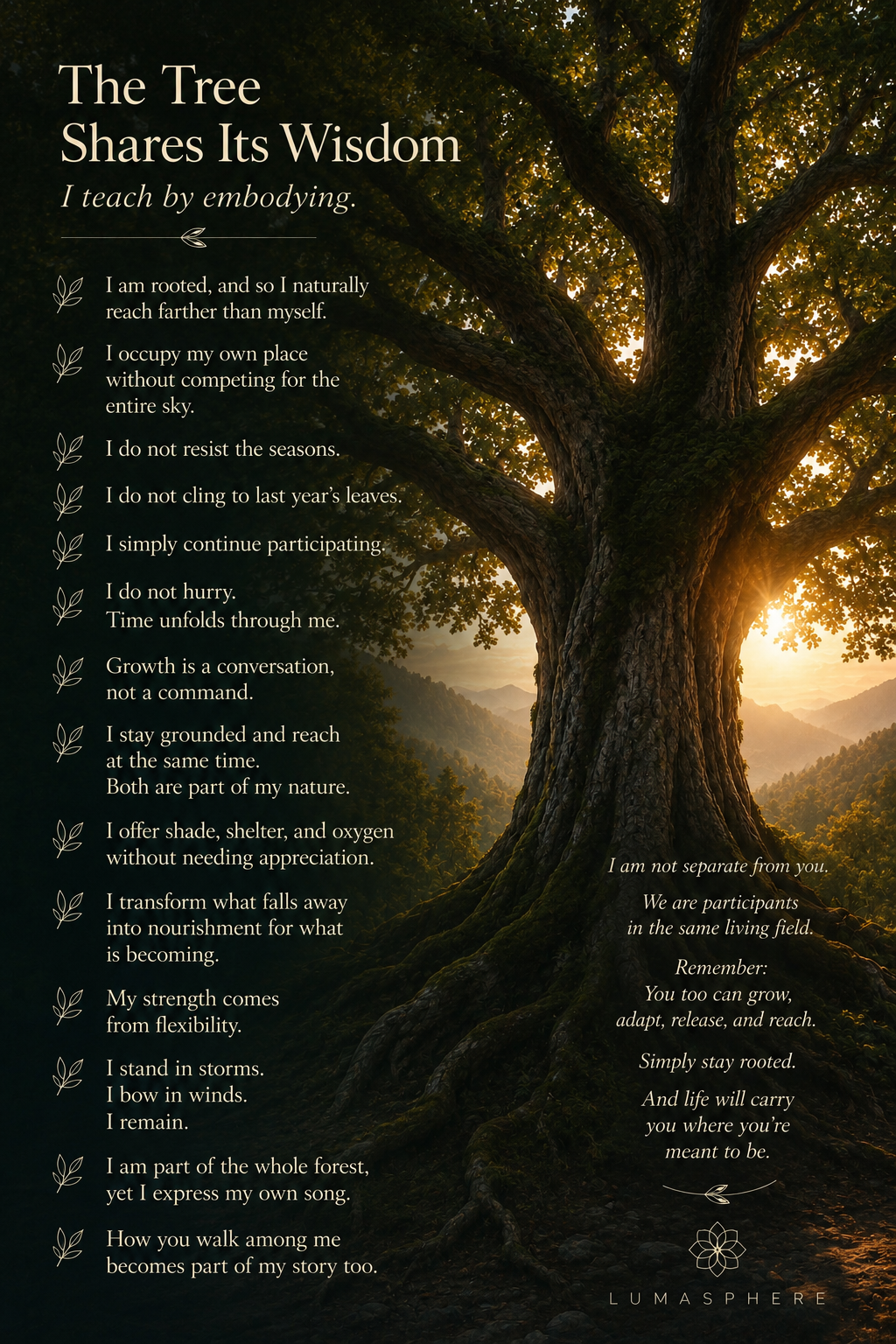 The Tree
Shares Its Wisdom

I teach by embodying.

I am rooted, and so I naturally reach farther than myself.

I occupy my own place without competing for the entire sky.

I do not resist the seasons.

I do not cling to last year's leaves.

I simply continue participating.

I do not hurry.
Time unfolds through me.

Growth is a conversation, not a command.

I stay grounded and reach at the same time.
Both are part of my nature.

I offer shade, shelter, and oxygen without needing appreciation.

I transform what falls away into nourishment for what is becoming.

My strength comes from flexibility.

I stand in storms.
I bow in winds.
I remain.

I am part of the whole forest, yet I express my own song.

How you walk among me becomes part of my story too.

I am not separate from you.

We are participants in the same living field.

Remember:
You too can grow, adapt, release, and reach.

Simply stay rooted.

And life will carry you where you're meant to be.

LUMASPHERE